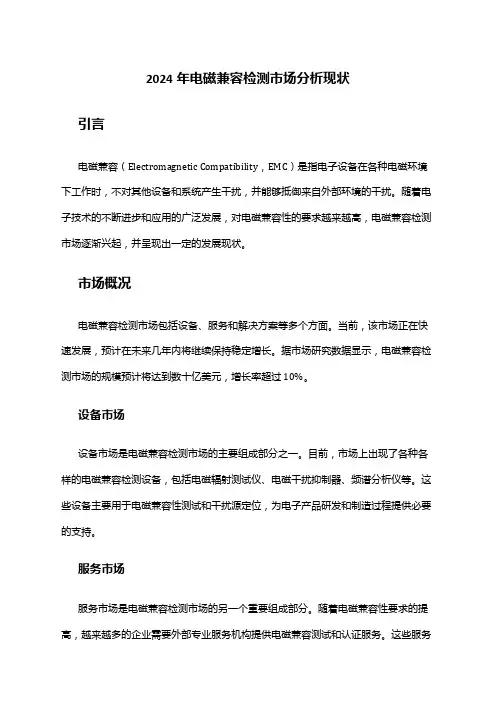 2024 年电磁兼容检测市场分析现状

引言

电磁兼容（Electromagnetic Compatibility，EMC）是指电子设备在各种电磁环境下工作时，不对其他设备和系统产生干扰，并能够抵御来自外部环境的干扰。随着电子技术的不断进步和应用的广泛发展，对电磁兼容性的要求越来越高，电磁兼容检测市场逐渐兴起，并呈现出一定的发展现状。

市场概况

电磁兼容检测市场包括设备、服务和解决方案等多个方面。当前，该市场正在快速发展，预计在未来几年内将继续保持稳定增长。据市场研究数据显示，电磁兼容检测市场的规模预计将达到数十亿美元，增长率超过 10%。

设备市场

设备市场是电磁兼容检测市场的主要组成部分之一。目前，市场上出现了各种各样的电磁兼容检测设备，包括电磁辐射测试仪、电磁干扰抑制器、频谱分析仪等。这些设备主要用于电磁兼容性测试和干扰源定位，为电子产品研发和制造过程提供必要的支持。

服务市场

服务市场是电磁兼容检测市场的另一个重要组成部分。随着电磁兼容性要求的提高，越来越多的企业需要外部专业服务机构提供电磁兼容测试和认证服务。这些服务